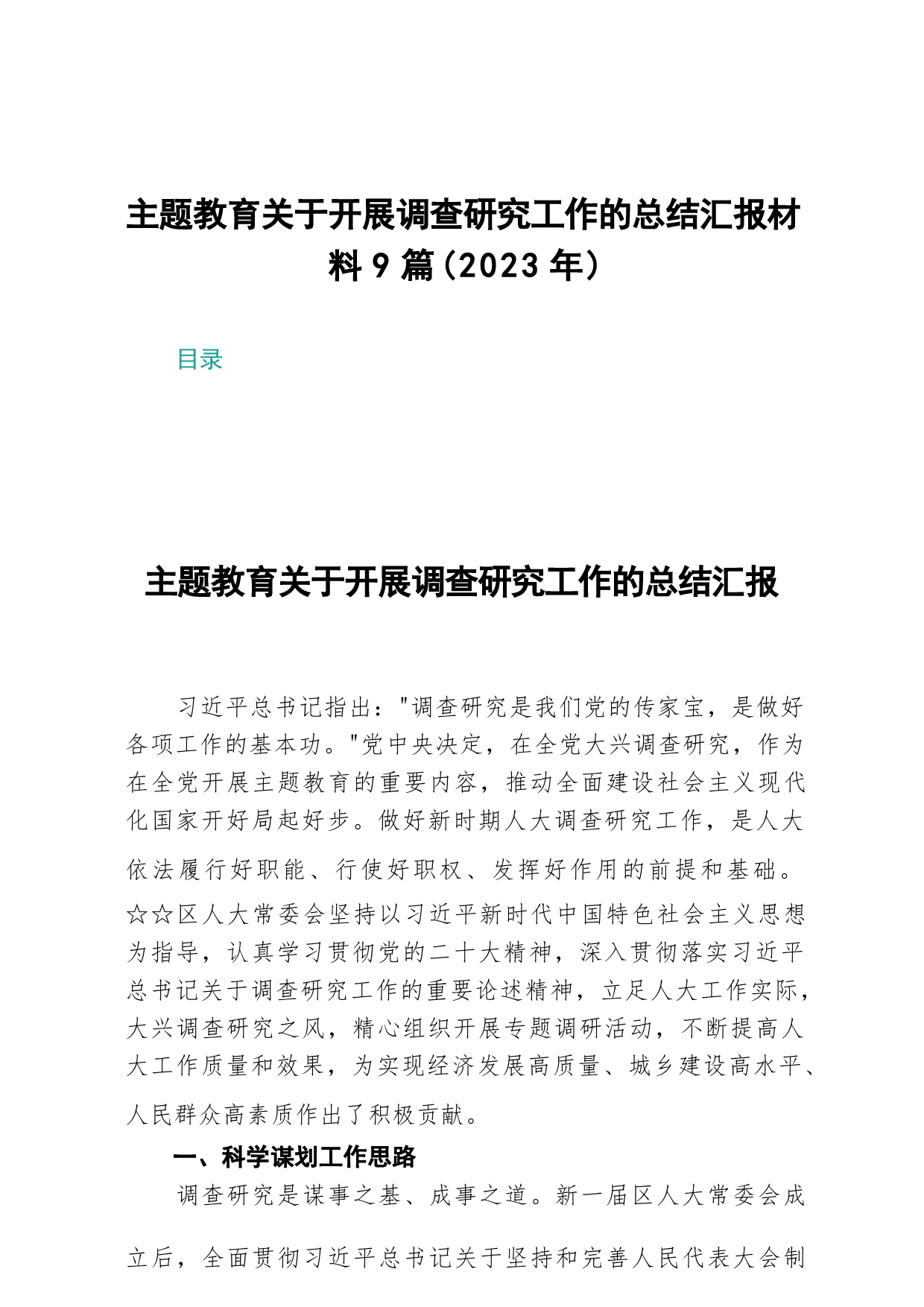 主题教育关于开展调查研究工作的总结汇报材料 9 篇（2023 年）

目录

主题教育关于开展调查研究工作的总结汇报

习近平总书记指出："调查研究是我们党的传家宝，是做好各项工作的基本功。"党中央决定，在全党大兴调查研究，作为在全党开展主题教育的重要内容，推动全面建设社会主义现代化国家开好局起好步。做好新时期人大调查研究工作，是人大依法履行好职能、行使好职权、发挥好作用的前提和基础。☆☆区人大常委会坚持以习近平新时代中国特色社会主义思想为指导，认真学习贯彻党的二十大精神，深入贯彻落实习近平总书记关于调查研究工作的重要论述精神，立足人大工作实际，大兴调查研究之风，精心组织开展专题调研活动，不断提高人大工作质量和效果，为实现经济发展高质量、城乡建设高水平、人民群众高素质作出了积极贡献。

一、科学谋划工作思路

调查研究是谋事之基、成事之道。新一届区人大常委会成立后，全面贯彻习近平总书记关于坚持和完善人民代表大会制